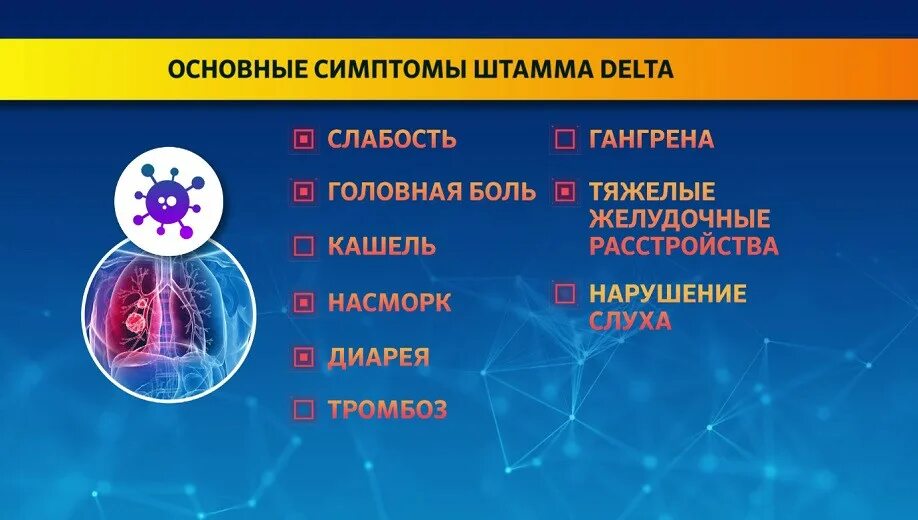 ОСНОВНЫЕ СИМПТОМЫ ШТАММА DELTA

СЛАБОСТЬ
ГОЛОВНАЯ БОЛЬ
КАШЕЛЬ
НАСМОРК
ДИАРЕЯ
ТРОМБОЗ

ГАНГРЕНА
ТЯЖЕЛЫЕ ЖЕЛУДОЧНЫЕ РАССТРОЙСТВА
НАРУШЕНИЕ СЛУХА